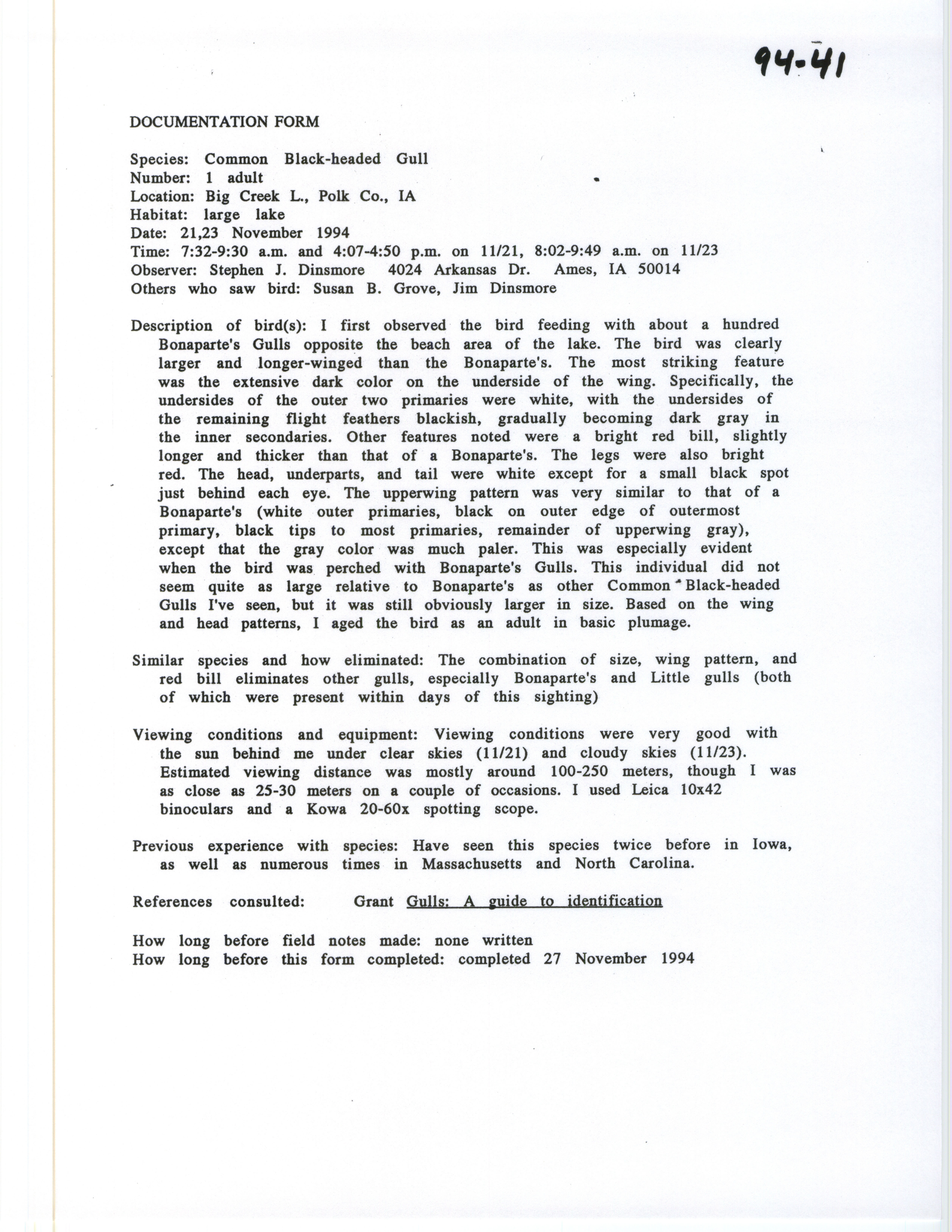 94-41

DOCUMENTATION FORM

Species: Common Black-headed Gull
Number: 1 adult
Location: Big Creek L., Polk Co., IA
Habitat: large lake
Date: 21,23 November 1994
Time: 7:32-9:30 a.m. and 4:07-4:50 p.m. on 11/21, 8:02-9:49 a.m. on 11/23
Observer: Stephen J. Dinsmore 4024 Arkansas Dr. Ames, IA 50014
Others who saw bird: Susan B. Grove, Jim Dinsmore

Description of bird(s): I first observed the bird feeding with about a hundred Bonaparte's Gulls opposite the beach area of the lake. The bird was clearly larger and longer-winged than the Bonaparte's. The most striking feature was the extensive dark color on the underside of the wing. Specifically, the undersides of the outer two primaries were white, with the undersides of the remaining flight feathers blackish, gradually becoming dark gray in the inner secondaries. Other features noted were a bright red bill, slightly longer and thicker than that of a Bonaparte's. The legs were also bright red. The head, underparts, and tail were white except for a small black spot just behind each eye. The upperwing pattern was very similar to that of a Bonaparte's (white outer primaries, black on outer edge of outermost primary, black tips to most primaries, remainder of upperwing gray), except that the gray color was much paler. This was especially evident when the bird was perched with Bonaparte's Gulls. This individual did not seem quite as large relative to Bonaparte's as other Common Black-headed Gulls I've seen, but it was still obviously larger in size. Based on the wing and head patterns, I aged the bird as an adult in basic plumage.

Similar species and how eliminated: The combination of size, wing pattern, and red bill eliminates other gulls, especially Bonaparte's and Little gulls (both of which were present within days of this sighting)

Viewing conditions and equipment: Viewing conditions were very good with the sun behind me under clear skies (11/21) and cloudy skies (11/23). Estimated viewing distance was mostly around 100-250 meters, though I was as close as 25-30 meters on a couple of occasions. I used Leica 10x42 binoculars and a Kowa 20-60x spotting scope.

Previous experience with species: Have seen this species twice before in Iowa, as well as numerous times in Massachusetts and North Carolina.

References consulted: Grant Gulls: A guide to identification

How long before field notes made: none written
How long before this form completed: completed 27 November 1994